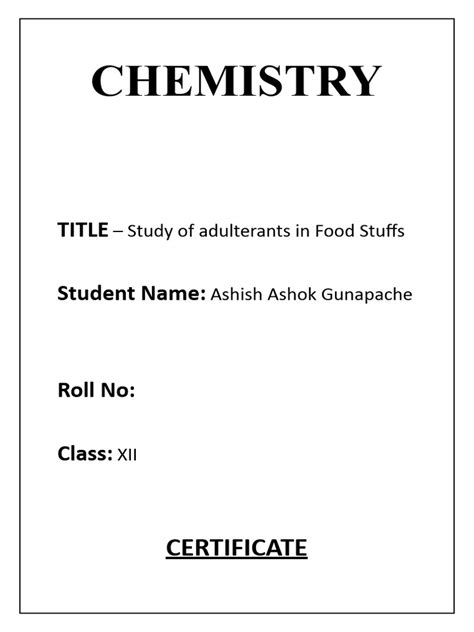 CHEMISTRY

TITLE – Study of adulterants in Food Stuffs

Student Name: Ashish Ashok Gunapache

Roll No:

Class: XII

CERTIFICATE